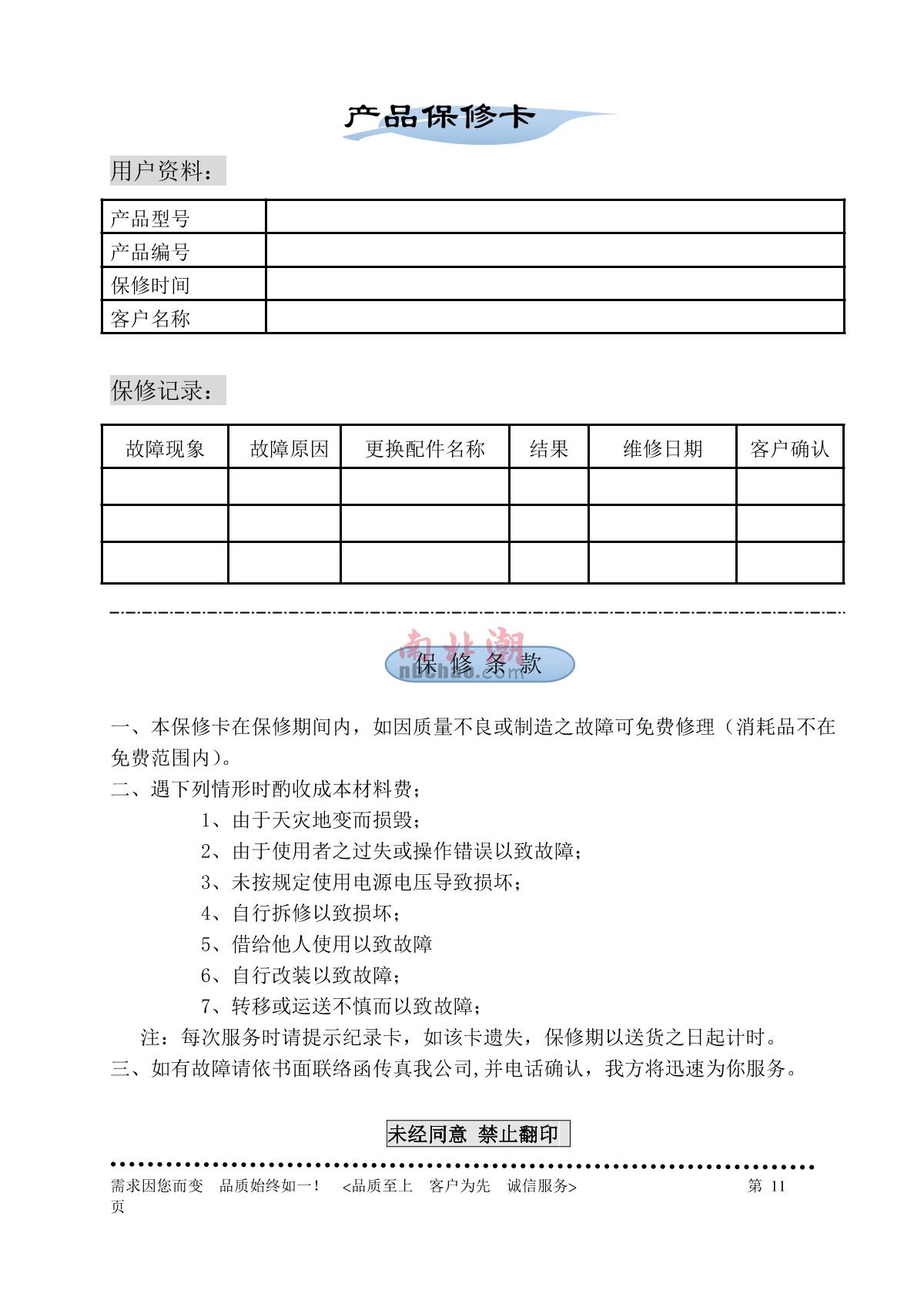 产品保修卡

用户资料：

| 产品型号 | |
|---|---|
| 产品编号 | |
| 保修时间 | |
| 客户名称 | |

保修记录：

| 故障现象 | 故障原因 | 更换配件名称 | 结果 | 维修日期 | 客户确认 |
|---|---|---|---|---|---|
| | | | | | |
| | | | | | |
| | | | | | |

南北潮
nbchao.com

保 修 条 款

一、本保修卡在保修期间内，如因质量不良或制造之故障可免费修理（消耗品不在免费范围内)。

二、遇下列情形时酌收成本材料费；

1、由于天灾地变而损毁；

2、由于使用者之过失或操作错误以致故障；

3、未按规定使用电源电压导致损坏；

4、自行拆修以致损坏；

5、借给他人使用以致故障

6、自行改装以致故障；

7、转移或运送不慎而以致故障；

注：每次服务时请提示纪录卡，如该卡遗失，保修期以送货之日起计时。

三、如有故障请依书面联络函传真我公司,并电话确认，我方将迅速为你服务。

未经同意 禁止翻印

需求因您而变 品质始终如一！ <品质至上 客户为先 诚信服务> 第 11 页